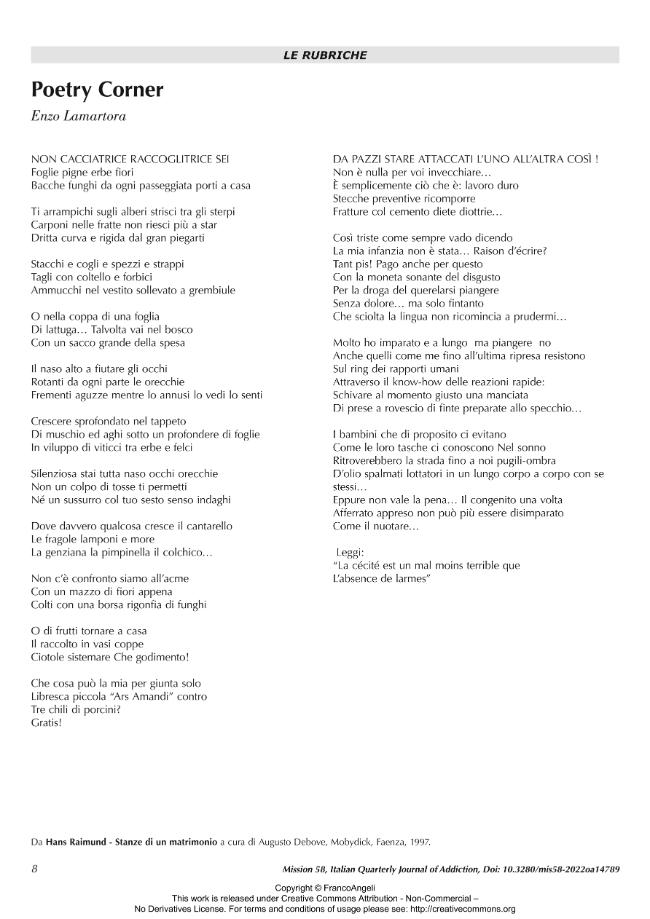 LE RUBRICHE

Poetry Corner

Enzo Lamartora

NON CACCIATRICE RACCOGLITRICE SEI
Foglie pigne erbe fiori
Bacche funghi da ogni passeggiata porti a casa

Ti arrampichi sugli alberi strisci tra gli sterpi
Carponi nelle fratte non riesci più a star
Dritta curva e rigida dal gran piegarti

Stacchi e cogli e spezzi e strappi
Tagli con coltello e forbici
Ammucchi nel vestito sollevato a grembiule

O nella coppa di una foglia
Di lattuga... Talvolta vai nel bosco
Con un sacco grande della spesa

Il naso alto a fiutare gli occhi
Rotanti da ogni parte le orecchie
Frementi aguzze mentre lo annusi lo vedi lo senti

Crescere sprofondato nel tappeto
Di muschio ed aghi sotto un profondere di foglie
In viluppo di viticci tra erbe e felci

Silenziosa stai tutta naso occhi orecchie
Non un colpo di tosse ti permetti
Né un sussurro col tuo sesto senso indaghi

Dove davvero qualcosa cresce il cantarello
Le fragole lamponi e more
La genziana la pimpinella il colchico...

Non c'è confronto siamo all'acme
Con un mazzo di fiori appena
Colti con una borsa rigonfia di funghi

O di frutti tornare a casa
Il raccolto in vasi coppe
Ciotole sistemare Che godimento!

Che cosa può la mia per giunta solo
Libresca piccola "Ars Amandi" contro
Tre chili di porcini?
Gratis!

DA PAZZI STARE ATTACCATI L'UNO ALL'ALTRA COSÌ !
Non è nulla per voi invecchiare...
È semplicemente ciò che è: lavoro duro
Stecche preventive ricomporre
Fratture col cemento diete diottrie...

Così triste come sempre vado dicendo
La mia infanzia non è stata... Raison d'écrire?
Tant pis! Pago anche per questo
Con la moneta sonante del disgusto
Per la droga del querelarsi piangere
Senza dolore... ma solo fintanto
Che sciolta la lingua non ricomincia a prudermi...

Molto ho imparato e a lungo ma piangere no
Anche quelli come me fino all'ultima ripresa resistono
Sul ring dei rapporti umani
Attraverso il know-how delle reazioni rapide:
Schivare al momento giusto una manciata
Di prese a rovescio di finte preparate allo specchio...

I bambini che di proposito ci evitano
Come le loro tasche ci conoscono Nel sonno
Ritroverebbero la strada fino a noi pugili-ombra
D'olio spalmati lottatori in un lungo corpo a corpo con se stessi...
Eppure non vale la pena... Il congenito una volta
Afferrato appreso non può più essere disimparato
Come il nuotare...

Leggi:
"La cécité est un mal moins terrible que
L'absence de larmes"

Da Hans Raimund - Stanze di un matrimonio a cura di Augusto Debove, Mobydick, Faenza, 1997.

8

Mission 58, Italian Quarterly Journal of Addiction, Doi: 10.3280/mis58-2022oa14789

Copyright © FrancoAngeli
This work is released under Creative Commons Attribution - Non-Commercial –
No Derivatives License. For terms and conditions of usage please see: http://creativecommons.org